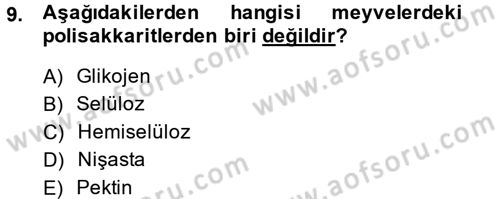 9. Aşağıdakilerden hangisi meyvelerdeki polisakkaritlerden biri değildir?

A) Glikojen
B) Selüloz
C) Hemiselüloz
D) Nişasta
E) Pektin

www.aofsoru.com
www.aofsoru.com
www.aofsoru.com
www.aofsoru.com